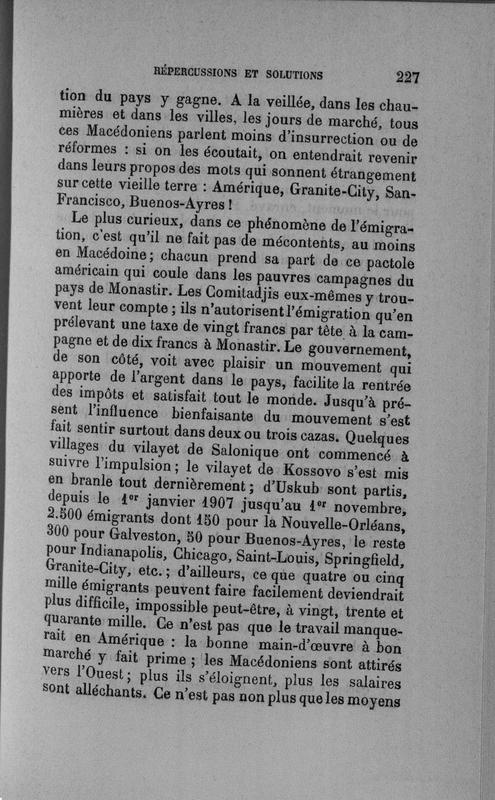 RÉPERCUSSIONS ET SOLUTIONS 227

tion du pays y gagne. A la veillée, dans les chaumières et dans les villes, les jours de marché, tous ces Macédoniens parlent moins d'insurrection ou de réformes : si on les écoutait, on entendrait revenir dans leurs propos des mots qui sonnent étrangement sur cette vieille terre : Amérique, Granite-City, San-Francisco, Buenos-Ayres !

Le plus curieux, dans ce phénomène de l'émigration, c'est qu'il ne fait pas de mécontents, au moins en Macédoine ; chacun prend sa part de ce pactole américain qui coule dans les pauvres campagnes du pays de Monastir. Les Comitadjis eux-mêmes y trouvent leur compte ; ils n'autorisent l'émigration qu'en prélevant une taxe de vingt francs par tête à la campagne et de dix francs à Monastir. Le gouvernement, de son côté, voit avec plaisir un mouvement qui apporte de l'argent dans le pays, facilite la rentrée des impôts et satisfait tout le monde. Jusqu'à présent l'influence bienfaisante du mouvement s'est fait sentir surtout dans deux ou trois cazas. Quelques villages du vilayet de Salonique ont commencé à suivre l'impulsion ; le vilayet de Kossovo s'est mis en branle tout dernièrement ; d'Uskub sont partis, depuis le 1$^{er}$ janvier 1907 jusqu'au 1$^{er}$ novembre, 2.500 émigrants dont 150 pour la Nouvelle-Orléans, 300 pour Galveston, 50 pour Buenos-Ayres, le reste pour Indianapolis, Chicago, Saint-Louis, Springfield, Granite-City, etc. ; d'ailleurs, ce que quatre ou cinq mille émigrants peuvent faire facilement deviendrait plus difficile, impossible peut-être, à vingt, trente et quarante mille. Ce n'est pas que le travail manquerait en Amérique : la bonne main-d'œuvre à bon marché y fait prime ; les Macédoniens sont attirés vers l'Ouest ; plus ils s'éloignent, plus les salaires sont alléchants. Ce n'est pas non plus que les moyens